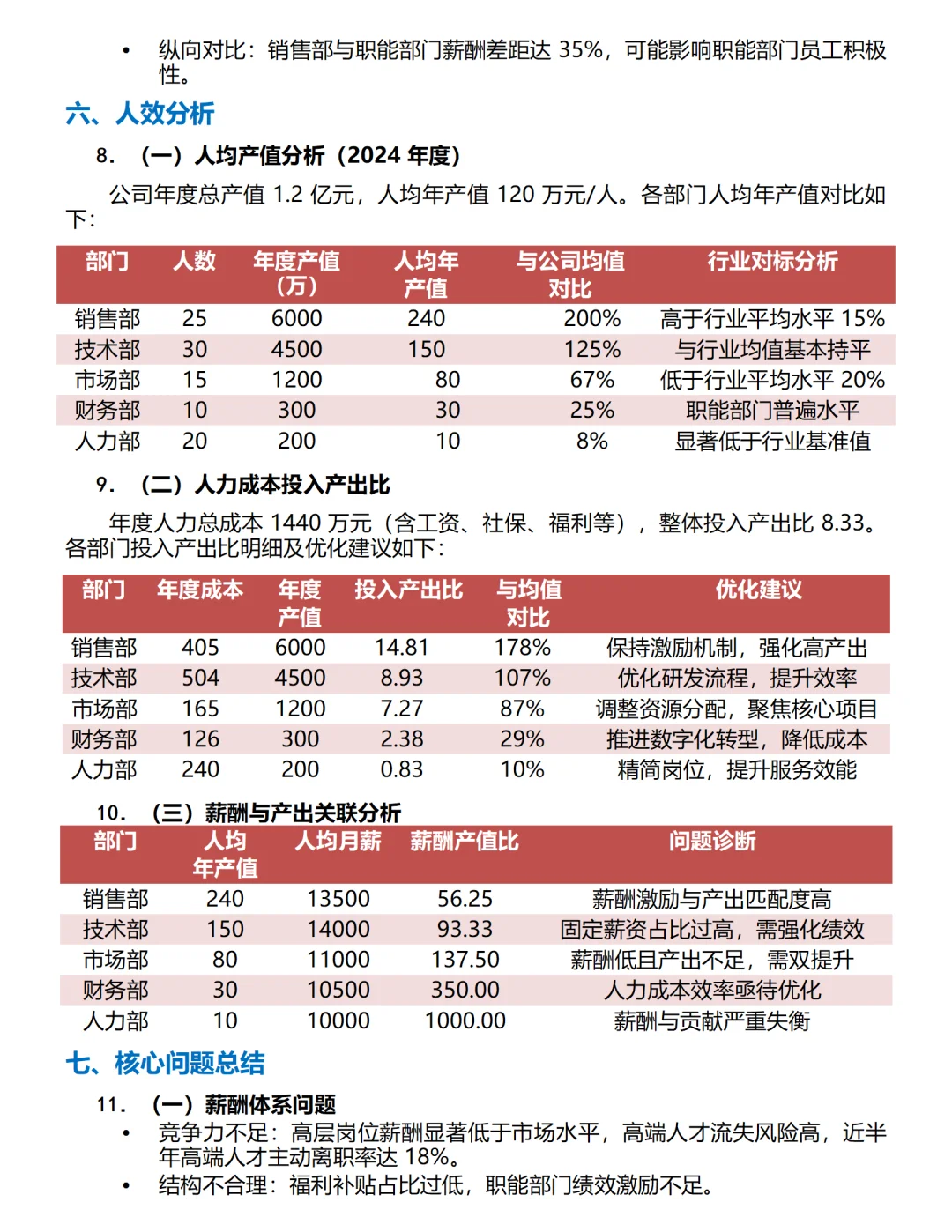 • 纵向对比：销售部与职能部门薪酬差距达 35%，可能影响职能部门员工积极性。

六、人效分析

8. （一）人均产值分析（2024 年度）

公司年度总产值 1.2 亿元，人均年产值 120 万元/人。各部门人均年产值对比如下：

| 部门 | 人数 | 年度产值（万） | 人均年产值 | 与公司均值对比 | 行业对标分析 |
|---|---|---|---|---|---|
| 销售部 | 25 | 6000 | 240 | 200% | 高于行业平均水平 15% |
| 技术部 | 30 | 4500 | 150 | 125% | 与行业均值基本持平 |
| 市场部 | 15 | 1200 | 80 | 67% | 低于行业平均水平 20% |
| 财务部 | 10 | 300 | 30 | 25% | 职能部门普遍水平 |
| 人力部 | 20 | 200 | 10 | 8% | 显著低于行业基准值 |

9. （二）人力成本投入产出比

年度人力总成本 1440 万元（含工资、社保、福利等），整体投入产出比 8.33。各部门投入产出比明细及优化建议如下：

| 部门 | 年度成本 | 年度产值 | 投入产出比 | 与均值对比 | 优化建议 |
|---|---|---|---|---|---|
| 销售部 | 405 | 6000 | 14.81 | 178% | 保持激励机制，强化高产出 |
| 技术部 | 504 | 4500 | 8.93 | 107% | 优化研发流程，提升效率 |
| 市场部 | 165 | 1200 | 7.27 | 87% | 调整资源分配，聚焦核心项目 |
| 财务部 | 126 | 300 | 2.38 | 29% | 推进数字化转型，降低成本 |
| 人力部 | 240 | 200 | 0.83 | 10% | 精简岗位，提升服务效能 |

10. （三）薪酬与产出关联分析

| 部门 | 人均年产值 | 人均月薪 | 薪酬产值比 | 问题诊断 |
|---|---|---|---|---|
| 销售部 | 240 | 13500 | 56.25 | 薪酬激励与产出匹配度高 |
| 技术部 | 150 | 14000 | 93.33 | 固定薪资占比过高，需强化绩效 |
| 市场部 | 80 | 11000 | 137.50 | 薪酬低且产出不足，需双提升 |
| 财务部 | 30 | 10500 | 350.00 | 人力成本效率亟待优化 |
| 人力部 | 10 | 10000 | 1000.00 | 薪酬与贡献严重失衡 |

七、核心问题总结

11. （一）薪酬体系问题

• 竞争力不足：高层岗位薪酬显著低于市场水平，高端人才流失风险高，近半年高端人才主动离职率达 18%。
• 结构不合理：福利补贴占比过低，职能部门绩效激励不足。